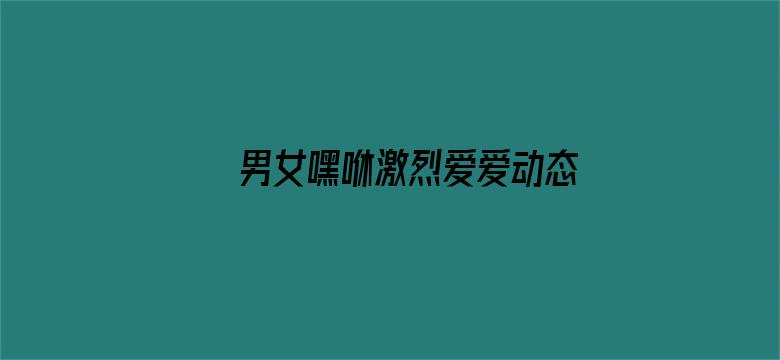 男女嘿咻激烈爱爱动态